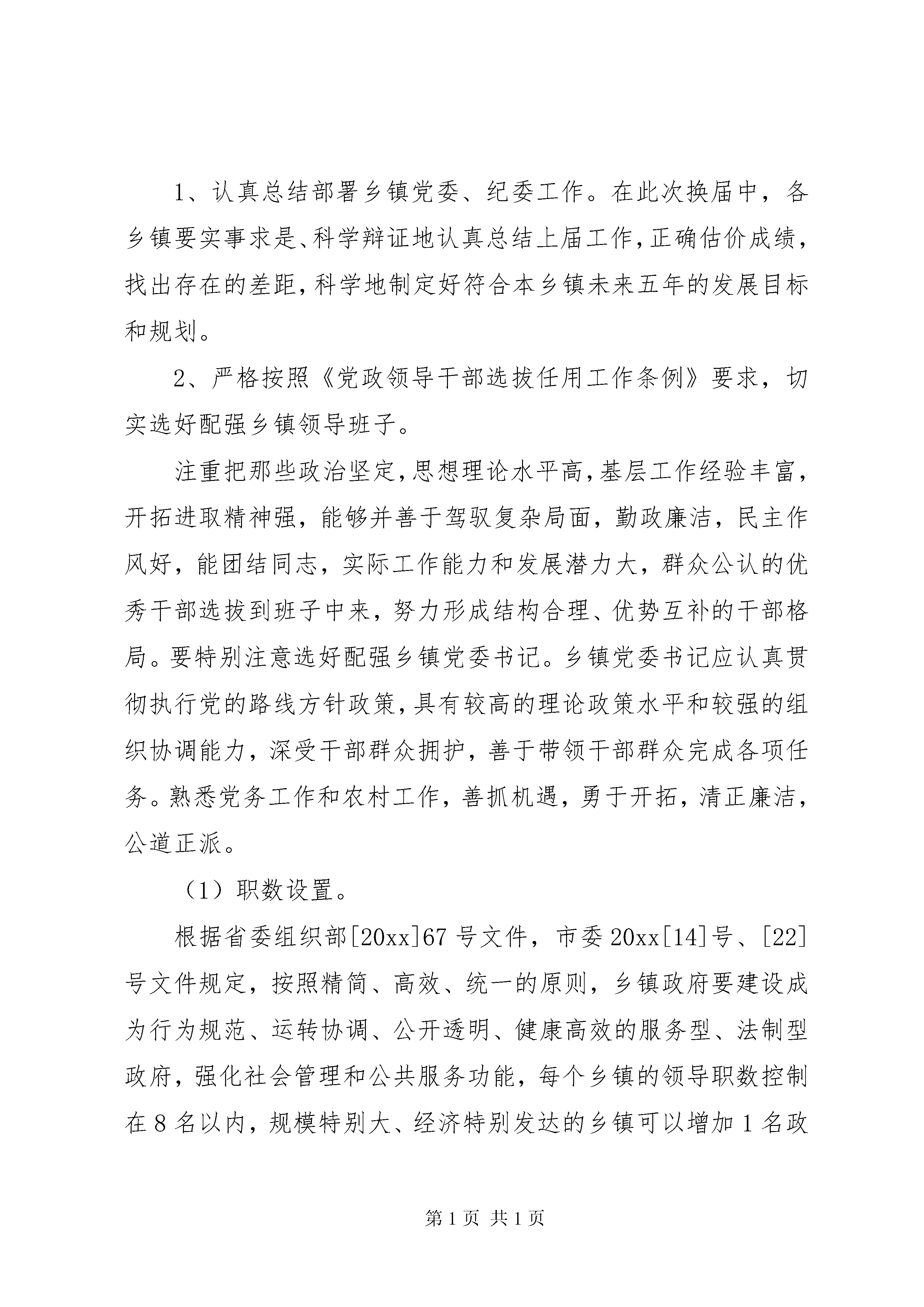 1、认真总结部署乡镇党委、纪委工作。在此次换届中，各乡镇要实事求是、科学辩证地认真总结上届工作，正确估价成绩，找出存在的差距，科学地制定好符合本乡镇未来五年的发展目标和规划。

2、严格按照《党政领导干部选拔任用工作条例》要求，切实选好配强乡镇领导班子。

注重把那些政治坚定，思想理论水平高，基层工作经验丰富，开拓进取精神强，能够并善于驾驭复杂局面，勤政廉洁，民主作风好，能团结同志，实际工作能力和发展潜力大，群众公认的优秀干部选拔到班子中来，努力形成结构合理、优势互补的干部格局。要特别注意选好配强乡镇党委书记。乡镇党委书记应认真贯彻执行党的路线方针政策，具有较高的理论政策水平和较强的组织协调能力，深受干部群众拥护，善于带领干部群众完成各项任务。熟悉党务工作和农村工作，善抓机遇，勇于开拓，清正廉洁，公道正派。

（1）职数设置。

根据省委组织部[20xx]67号文件，市委20xx[14]号、[22]号文件规定，按照精简、高效、统一的原则，乡镇政府要建设成为行为规范、运转协调、公开透明、健康高效的服务型、法制型政府，强化社会管理和公共服务功能，每个乡镇的领导职数控制在8名以内，规模特别大、经济特别发达的乡镇可以增加1名政

第1页 共1页